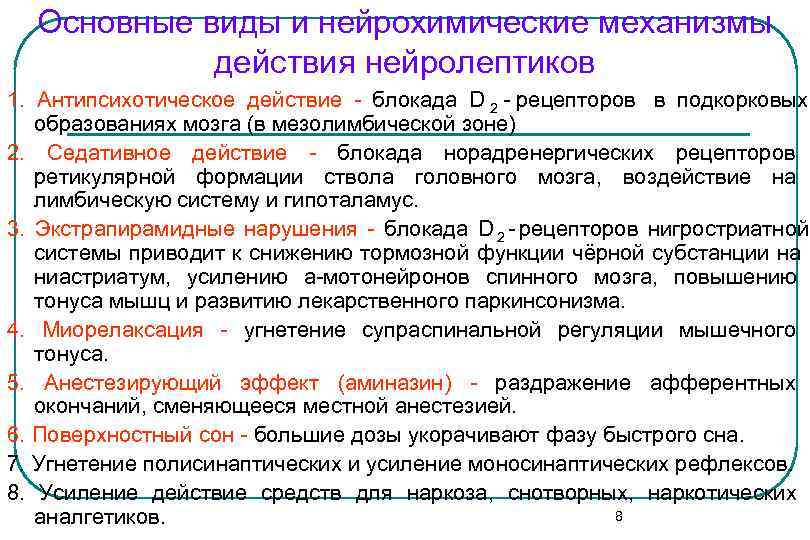 Основные виды и нейрохимические механизмы действия нейролептиков

1. Антипсихотическое действие - блокада $D_2$ - рецепторов в подкорковых образованиях мозга (в мезолимбической зоне)

2. Седативное действие - блокада норадренергических рецепторов ретикулярной формации ствола головного мозга, воздействие на лимбическую систему и гипоталамус.

3. Экстрапирамидные нарушения - блокада $D_2$ - рецепторов нигростриатной системы приводит к снижению тормозной функции чёрной субстанции на ниастриатум, усилению а-мотонейронов спинного мозга, повышению тонуса мышц и развитию лекарственного паркинсонизма.

4. Миорелаксация - угнетение супраспинальной регуляции мышечного тонуса.

5. Анестезирующий эффект (аминазин) - раздражение афферентных окончаний, сменяющееся местной анестезией.

6. Поверхностный сон - большие дозы укорачивают фазу быстрого сна.

7. Угнетение полисинаптических и усиление моносинаптических рефлексов.

8. Усиление действие средств для наркоза, снотворных, наркотических аналгетиков.

8